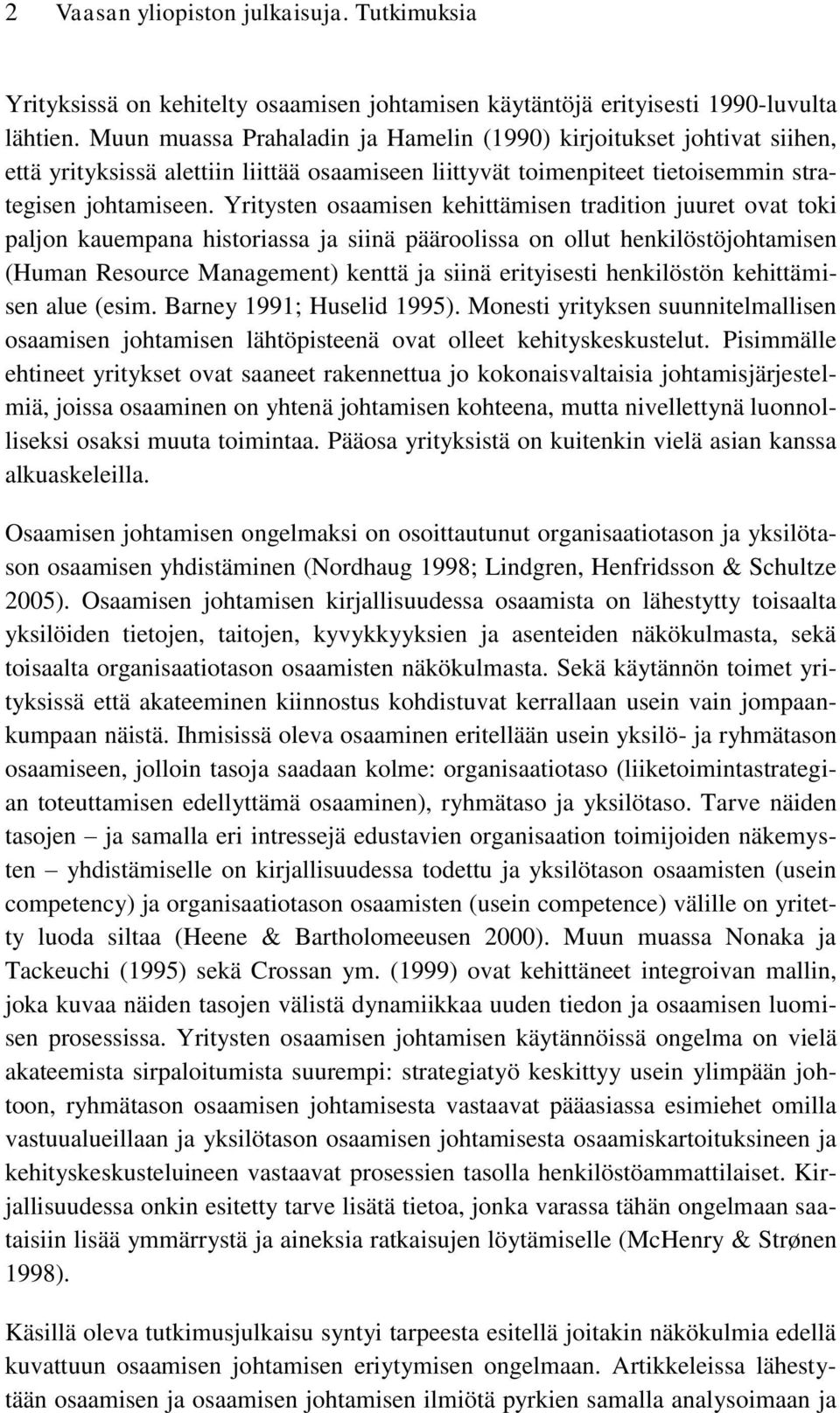 2 Vaasan yliopiston julkaisuja. Tutkimuksia

Yrityksissä on kehitelty osaamisen johtamisen käytäntöjä erityisesti 1990-luvulta lähtien. Muun muassa Prahaladin ja Hamelin (1990) kirjoitukset johtivat siihen, että yrityksissä alettiin liittää osaamiseen liittyvät toimenpiteet tietoisemmin strategisen johtamiseen. Yritysten osaamisen kehittämisen tradition juuret ovat toki paljon kauempana historiassa ja siinä pääroolissa on ollut henkilöstöjohtamisen (Human Resource Management) kenttä ja siinä erityisesti henkilöstön kehittämisen alue (esim. Barney 1991; Huselid 1995). Monesti yrityksen suunnitelmallisen osaamisen johtamisen lähtöpisteenä ovat olleet kehityskeskustelut. Pisimmälle ehtineet yritykset ovat saaneet rakennettua jo kokonaisvaltaisia johtamisjärjestelmiä, joissa osaaminen on yhtenä johtamisen kohteena, mutta nivellettynä luonnolliseksi osaksi muuta toimintaa. Pääosa yrityksistä on kuitenkin vielä asian kanssa alkuaskeleilla.

Osaamisen johtamisen ongelmaksi on osoittautunut organisaatiotason ja yksilötason osaamisen yhdistäminen (Nordhaug 1998; Lindgren, Henfridsson & Schultze 2005). Osaamisen johtamisen kirjallisuudessa osaamista on lähestytty toisaalta yksilöiden tietojen, taitojen, kyvykkyyksien ja asenteiden näkökulmasta, sekä toisaalta organisaatiotason osaamisten näkökulmasta. Sekä käytännön toimet yrityksissä että akateeminen kiinnostus kohdistuvat kerrallaan usein vain jompaankumpaan näistä. Ihmisissä oleva osaaminen eritellään usein yksilö- ja ryhmätason osaamiseen, jolloin tasoja saadaan kolme: organisaatiotaso (liiketoimintastrategian toteuttamisen edellyttämä osaaminen), ryhmätaso ja yksilötaso. Tarve näiden tasojen – ja samalla eri intressejä edustavien organisaation toimijoiden näkemysten – yhdistämiselle on kirjallisuudessa todettu ja yksilötason osaamisten (usein competency) ja organisaatiotason osaamisten (usein competence) välille on yritetty luoda siltaa (Heene & Bartholomeeusen 2000). Muun muassa Nonaka ja Tackeuchi (1995) sekä Crossan ym. (1999) ovat kehittäneet integroivan mallin, joka kuvaa näiden tasojen välistä dynamiikkaa uuden tiedon ja osaamisen luomisen prosessissa. Yritysten osaamisen johtamisen käytännöissä ongelma on vielä akateemista sirpaloitumista suurempi: strategiatyö keskittyy usein ylimpään johtoon, ryhmätason osaamisen johtamisesta vastaavat pääasiassa esimiehet omilla vastuualueillaan ja yksilötason osaamisen johtamisesta osaamiskartoituksineen ja kehityskeskusteluineen vastaavat prosessien tasolla henkilöstöammattilaiset. Kirjallisuudessa onkin esitetty tarve lisätä tietoa, jonka varassa tähän ongelmaan saataisiin lisää ymmärrystä ja aineksia ratkaisujen löytämiselle (McHenry & Strønen 1998).

Käsillä oleva tutkimusjulkaisu syntyi tarpeesta esitellä joitakin näkökulmia edellä kuvattuun osaamisen johtamisen eriytymisen ongelmaan. Artikkeleissa lähestytään osaamisen ja osaamisen johtamisen ilmiötä pyrkien samalla analysoimaan ja